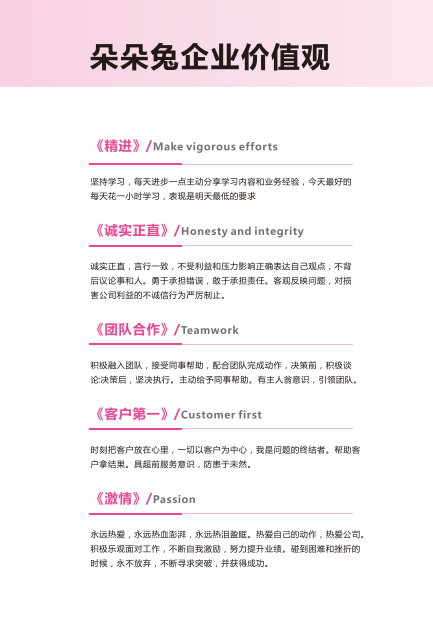 朵朵兔企业价值观

《精进》/Make vigorous efforts

坚持学习，每天进步一点主动分享学习内容和业务经验，今天最好的每天花一小时学习，表现是明天最低的要求

《诚实正直》/Honesty and integrity

诚实正直，言行一致，不受利益和压力影响正确表达自己观点，不背后议论事和人。勇于承担错误，敢于承担责任。客观反映问题，对损害公司利益的不诚信行为严厉制止。

《团队合作》/Teamwork

积极融入团队，接受同事帮助，配合团队完成动作，决策前，积极谈论决策后，坚决执行。主动给予同事帮助。有主人翁意识，引领团队。

《客户第一》/Customer first

时刻把客户放在心里，一切以客户为中心，我是问题的终结者。帮助客户拿结果。具超前服务意识，防患于未然。

《激情》/Passion

永远热爱，永远热血澎湃，永远热泪盈眶。热爱自己的动作，热爱公司。积极乐观面对工作，不断自我激励，努力提升业绩。碰到困难和挫折的时候，永不放弃，不断寻求突破，并获得成功。